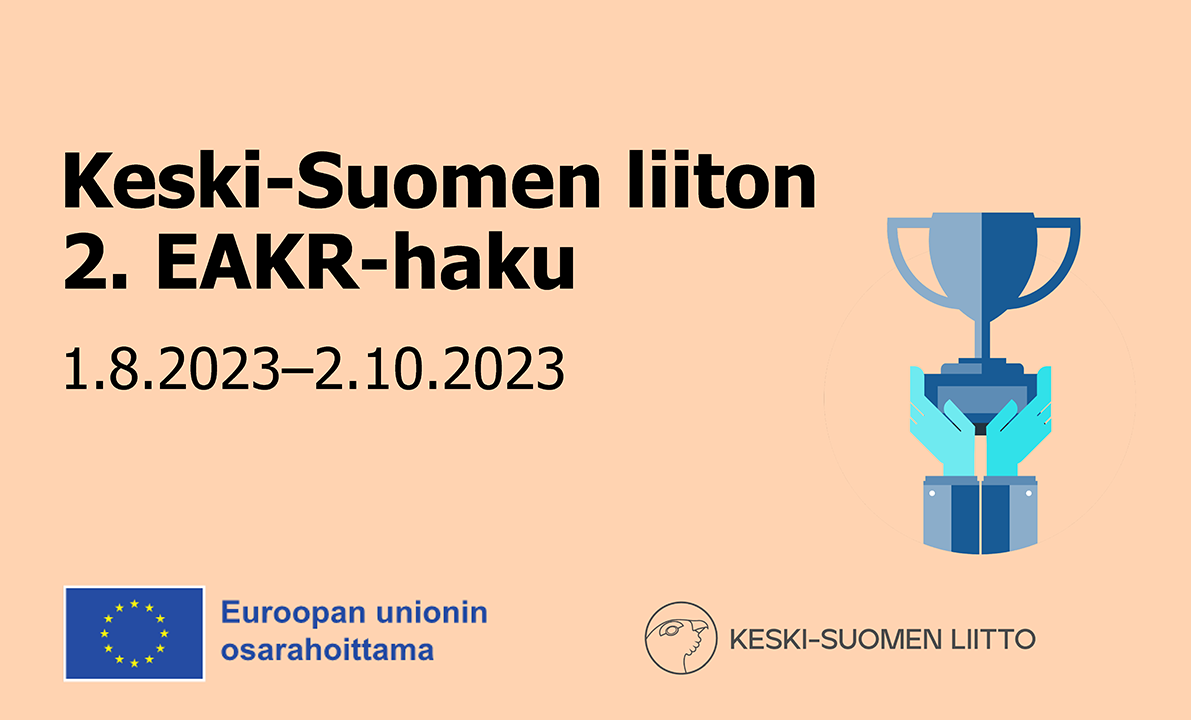 Keski-Suomen liiton
2. EAKR-haku

1.8.2023–2.10.2023

Euroopan unionin osarahoittama

KESKI-SUOMEN LIITTO